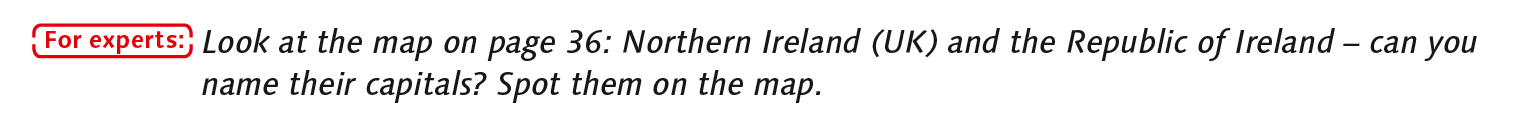 For experts: Look at the map on page 36: Northern Ireland (UK) and the Republic of Ireland – can you name their capitals? Spot them on the map.